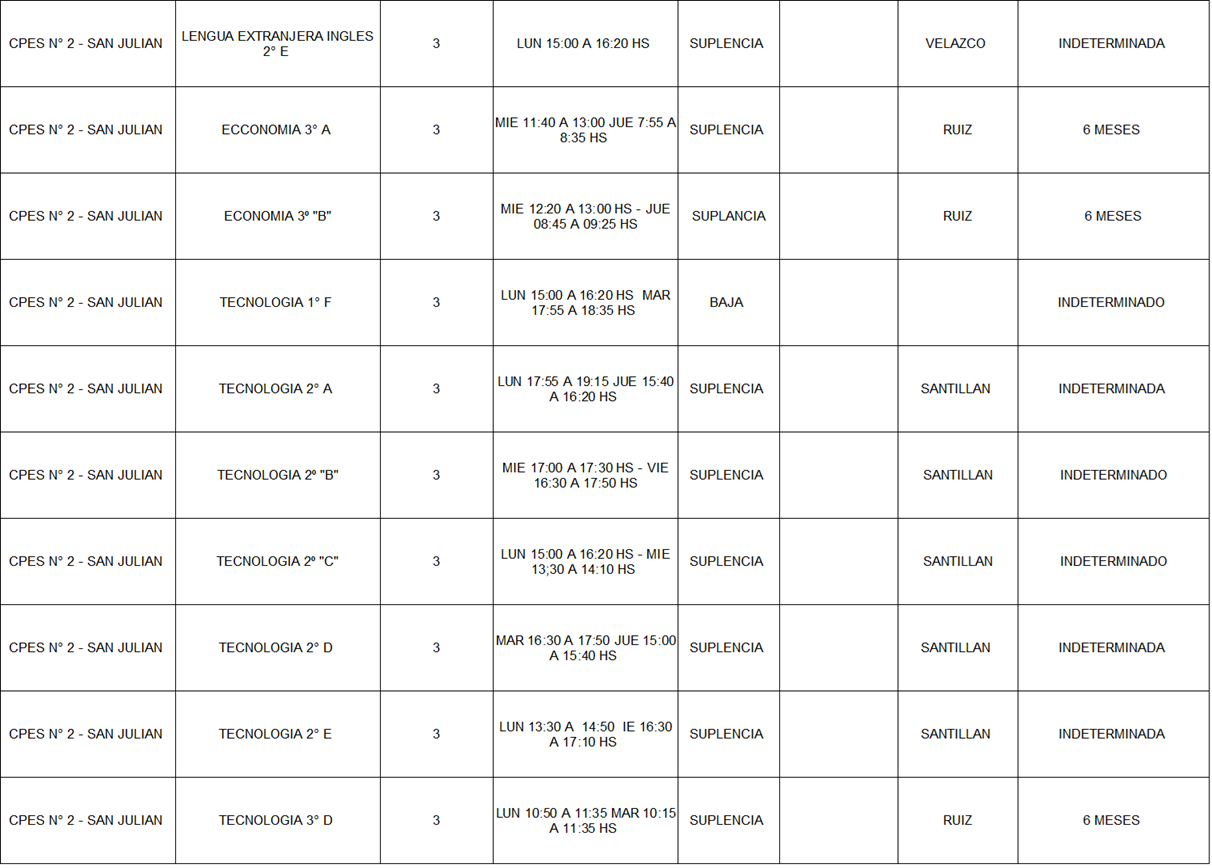 | CPES N° 2 - SAN JULIAN | LENGUA EXTRANJERA INGLES 2° E | 3 | LUN 15:00 A 16:20 HS | SUPLENCIA |  | VELAZCO | INDETERMINADA |
|---|---|---|---|---|---|---|---|
| CPES N° 2 - SAN JULIAN | ECCONOMIA 3° A | 3 | MIE 11:40 A 13:00 JUE 7:55 A 8:35 HS | SUPLENCIA |  | RUIZ | 6 MESES |
| CPES N° 2 - SAN JULIAN | ECONOMIA 3º "B" | 3 | MIE 12:20 A 13:00 HS - JUE 08:45 A 09:25 HS | SUPLANCIA |  | RUIZ | 6 MESES |
| CPES N° 2 - SAN JULIAN | TECNOLOGIA 1° F | 3 | LUN 15:00 A 16:20 HS MAR 17:55 A 18:35 HS | BAJA |  |  | INDETERMINADO |
| CPES N° 2 - SAN JULIAN | TECNOLOGIA 2° A | 3 | LUN 17:55 A 19:15 JUE 15:40 A 16:20 HS | SUPLENCIA |  | SANTILLAN | INDETERMINADA |
| CPES N° 2 - SAN JULIAN | TECNOLOGIA 2º "B" | 3 | MIE 17:00 A 17:30 HS - VIE 16:30 A 17:50 HS | SUPLENCIA |  | SANTILLAN | INDETERMINADO |
| CPES N° 2 - SAN JULIAN | TECNOLOGIA 2º "C" | 3 | LUN 15:00 A 16:20 HS - MIE 13;30 A 14:10 HS | SUPLENCIA |  | SANTILLAN | INDETERMINADO |
| CPES N° 2 - SAN JULIAN | TECNOLOGIA 2° D | 3 | MAR 16:30 A 17:50 JUE 15:00 A 15:40 HS | SUPLENCIA |  | SANTILLAN | INDETERMINADA |
| CPES N° 2 - SAN JULIAN | TECNOLOGIA 2° E | 3 | LUN 13:30 A 14:50 IE 16:30 A 17:10 HS | SUPLENCIA |  | SANTILLAN | INDETERMINADA |
| CPES N° 2 - SAN JULIAN | TECNOLOGIA 3° D | 3 | LUN 10:50 A 11:35 MAR 10:15 A 11:35 HS | SUPLENCIA |  | RUIZ | 6 MESES |